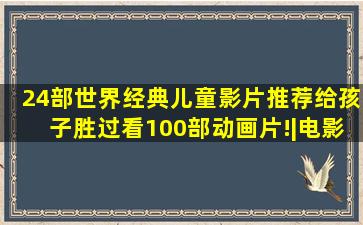 24部世界经典儿童影片推荐给孩子胜过看100部动画片!|电影